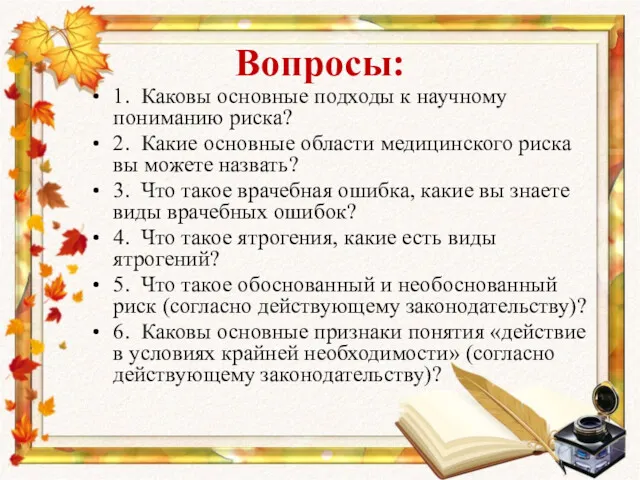 Вопросы:

• 1. Каковы основные подходы к научному пониманию риска?
• 2. Какие основные области медицинского риска вы можете назвать?
• 3. Что такое врачебная ошибка, какие вы знаете виды врачебных ошибок?
• 4. Что такое ятрогения, какие есть виды ятрогений?
• 5. Что такое обоснованный и необоснованный риск (согласно действующему законодательству)?
• 6. Каковы основные признаки понятия «действие в условиях крайней необходимости» (согласно действующему законодательству)?